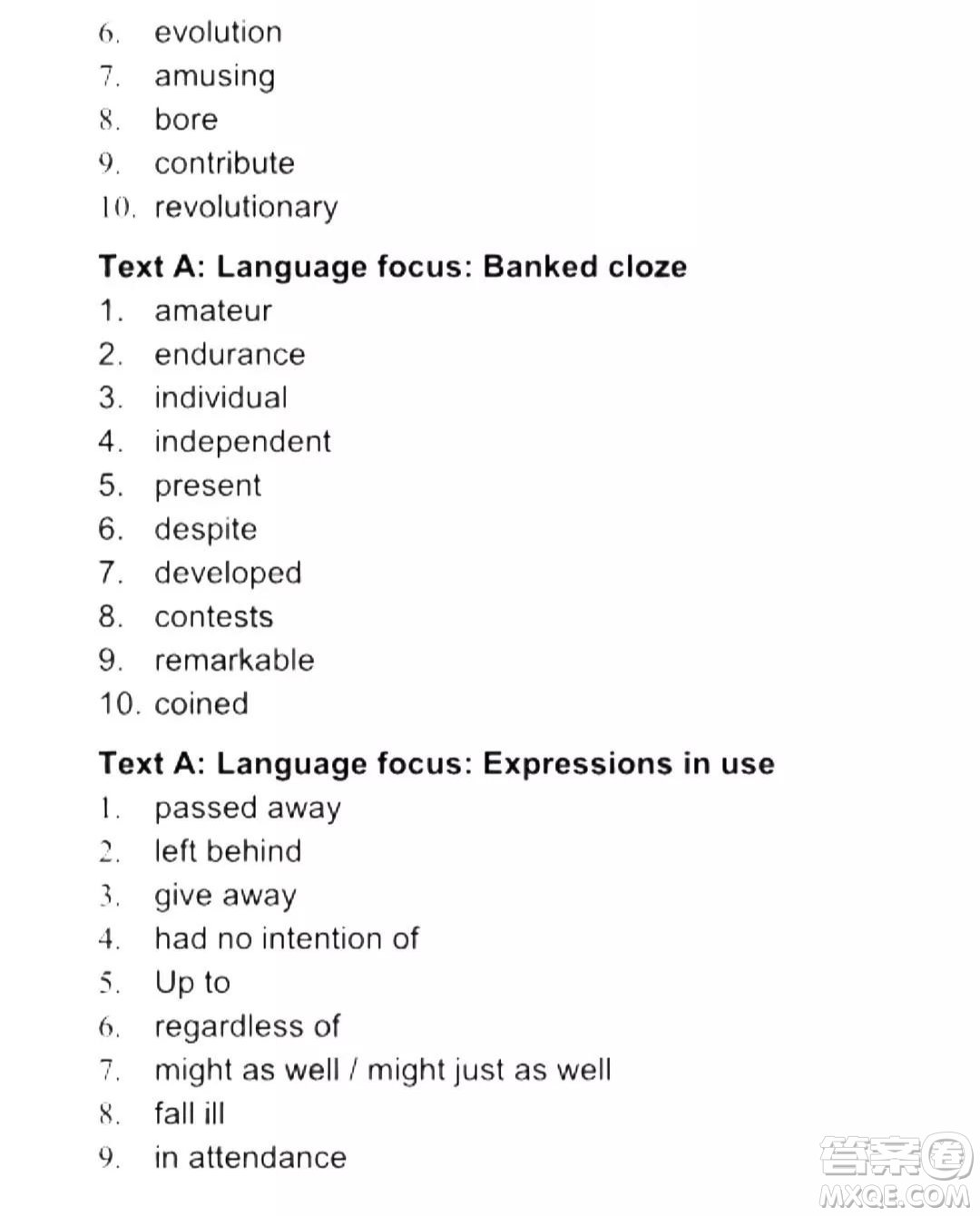 6. evolution
7. amusing
8. bore
9. contribute
10. revolutionary

Text A: Language focus: Banked cloze
1. amateur
2. endurance
3. individual
4. independent
5. present
6. despite
7. developed
8. contests
9. remarkable
10. coined

Text A: Language focus: Expressions in use
1. passed away
2. left behind
3. give away
4. had no intention of
5. Up to
6. regardless of
7. might as well / might just as well
8. fall ill
9. in attendance

答案圈
MXQE.COM